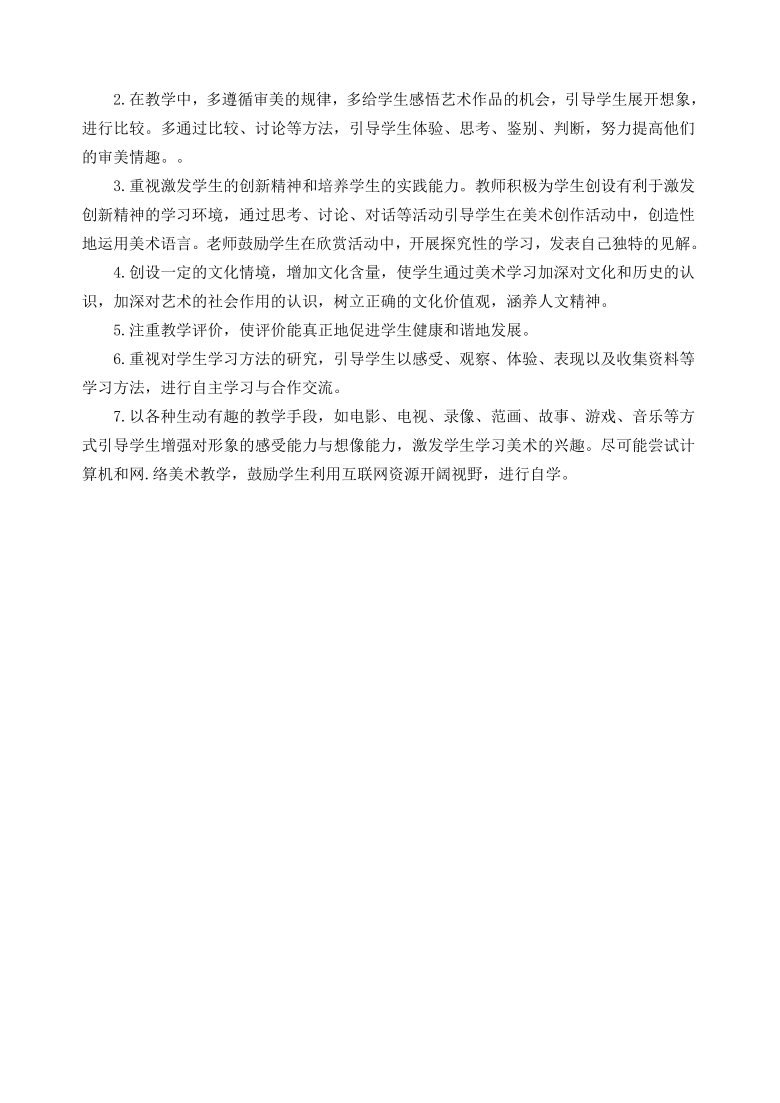 2.在教学中，多遵循审美的规律，多给学生感悟艺术作品的机会，引导学生展开想象，进行比较。多通过比较、讨论等方法，引导学生体验、思考、鉴别、判断，努力提高他们的审美情趣。。

3.重视激发学生的创新精神和培养学生的实践能力。教师积极为学生创设有利于激发创新精神的学习环境，通过思考、讨论、对话等活动引导学生在美术创作活动中，创造性地运用美术语言。老师鼓励学生在欣赏活动中，开展探究性的学习，发表自己独特的见解。

4.创设一定的文化情境，增加文化含量，使学生通过美术学习加深对文化和历史的认识，加深对艺术的社会作用的认识，树立正确的文化价值观，涵养人文精神。

5.注重教学评价，使评价能真正地促进学生健康和谐地发展。

6.重视对学生学习方法的研究，引导学生以感受、观察、体验、表现以及收集资料等学习方法，进行自主学习与合作交流。

7.以各种生动有趣的教学手段，如电影、电视、录像、范画、故事、游戏、音乐等方式引导学生增强对形象的感受能力与想像能力，激发学生学习美术的兴趣。尽可能尝试计算机和网.络美术教学，鼓励学生利用互联网资源开阔视野，进行自学。